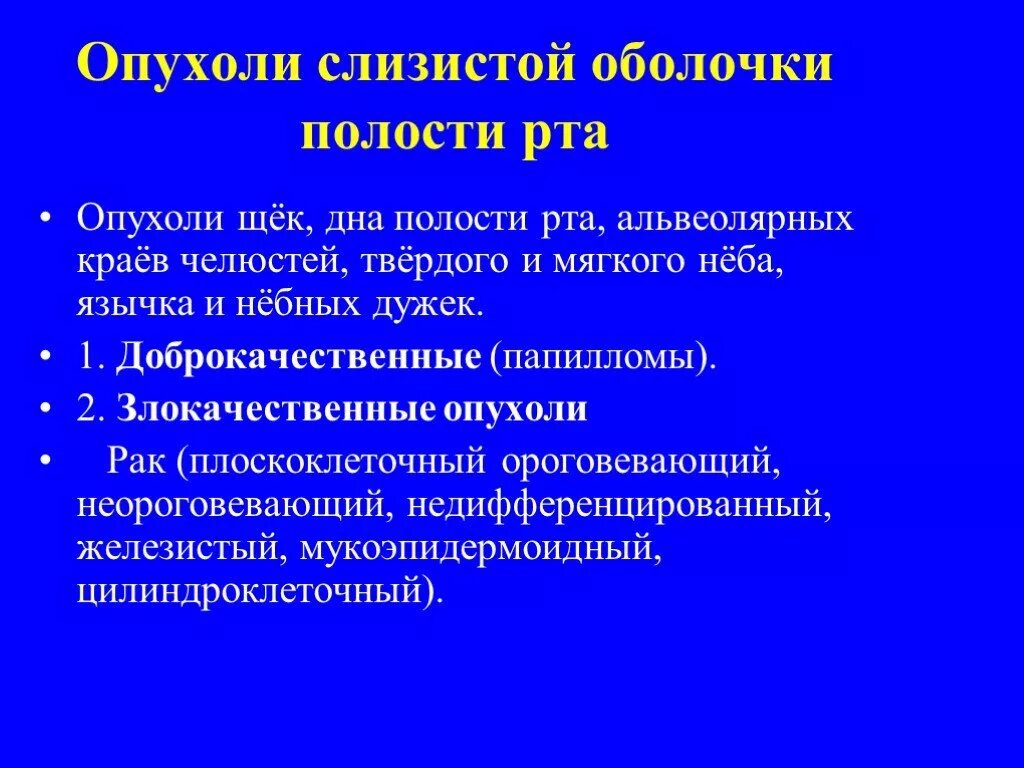 Опухоли слизистой оболочки полости рта

• Опухоли щёк, дна полости рта, альвеолярных краёв челюстей, твёрдого и мягкого нёба, язычка и нёбных дужек.

• 1. Доброкачественные (папилломы).

• 2. Злокачественные опухоли

• Рак (плоскоклеточный ороговевающий, неороговевающий, недифференцированный, железистый, мукоэпидермоидный, цилиндроклеточный).